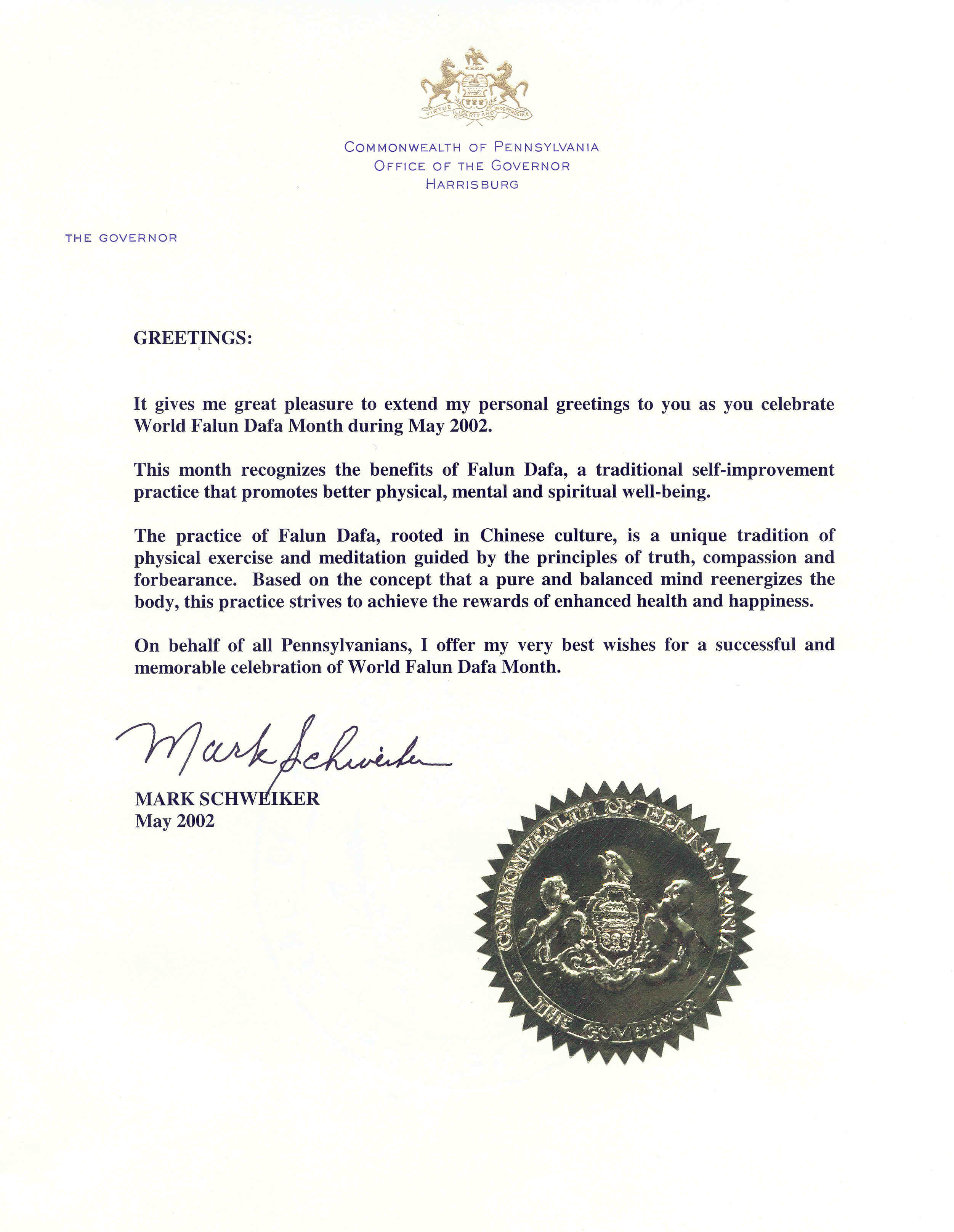 VIRTUE LIBERTY AND INDEPENDENCE

COMMONWEALTH OF PENNSYLVANIA
OFFICE OF THE GOVERNOR
HARRISBURG

THE GOVERNOR

GREETINGS:

It gives me great pleasure to extend my personal greetings to you as you celebrate World Falun Dafa Month during May 2002.

This month recognizes the benefits of Falun Dafa, a traditional self-improvement practice that promotes better physical, mental and spiritual well-being.

The practice of Falun Dafa, rooted in Chinese culture, is a unique tradition of physical exercise and meditation guided by the principles of truth, compassion and forbearance. Based on the concept that a pure and balanced mind reenergizes the body, this practice strives to achieve the rewards of enhanced health and happiness.

On behalf of all Pennsylvanians, I offer my very best wishes for a successful and memorable celebration of World Falun Dafa Month.

Mark Schweiker

MARK SCHWEIKER
May 2002

COMMONWEALTH OF PENNSYLVANIA
THE GOVERNOR